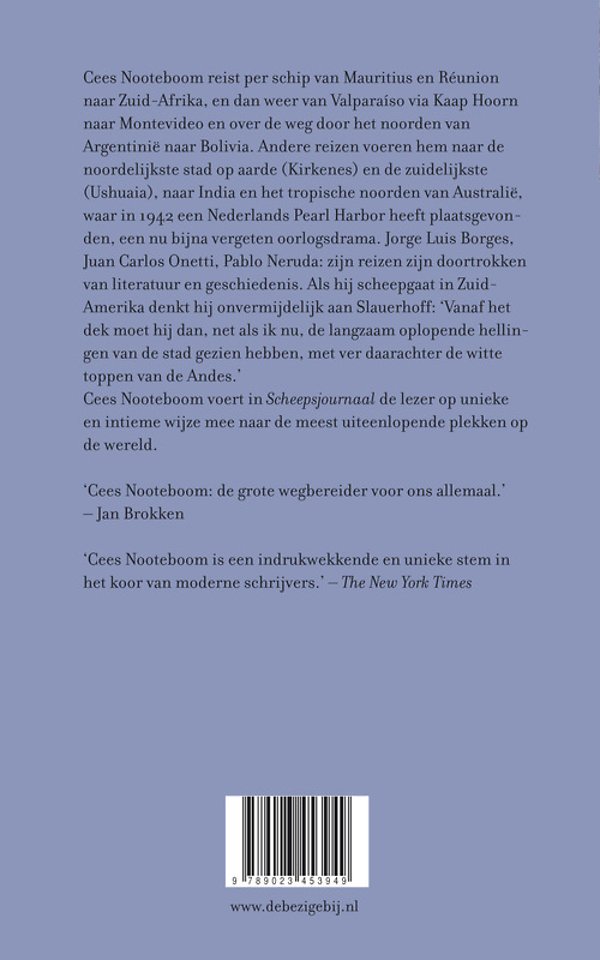 Cees Nooteboom reist per schip van Mauritius en Réunion naar Zuid-Afrika, en dan weer van Valparaíso via Kaap Hoorn naar Montevideo en over de weg door het noorden van Argentinië naar Bolivia. Andere reizen voeren hem naar de noordelijkste stad op aarde (Kirkenes) en de zuidelijkste (Ushuaia), naar India en het tropische noorden van Australië, waar in 1942 een Nederlands Pearl Harbor heeft plaatsgevonden, een nu bijna vergeten oorlogsdrama. Jorge Luis Borges, Juan Carlos Onetti, Pablo Neruda: zijn reizen zijn doortrokken van literatuur en geschiedenis. Als hij scheepgaat in Zuid-Amerika denkt hij onvermijdelijk aan Slauerhoff: 'Vanaf het dek moet hij dan, net als ik nu, de langzaam oplopende hellingen van de stad gezien hebben, met ver daarachter de witte toppen van de Andes.'
Cees Nooteboom voert in Scheepsjournaal de lezer op unieke en intieme wijze mee naar de meest uiteenlopende plekken op de wereld.

'Cees Nooteboom: de grote wegbereider voor ons allemaal.' – Jan Brokken

'Cees Nooteboom is een indrukwekkende en unieke stem in het koor van moderne schrijvers.' – The New York Times

9 789023 453949

www.debezigebij.nl